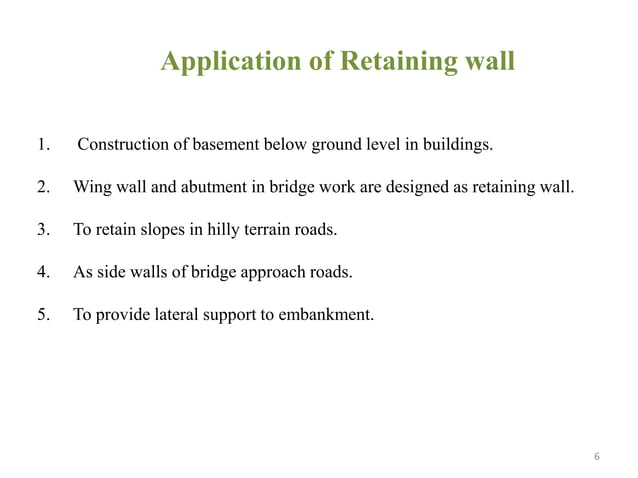 Application of Retaining wall

1. Construction of basement below ground level in buildings.

2. Wing wall and abutment in bridge work are designed as retaining wall.

3. To retain slopes in hilly terrain roads.

4. As side walls of bridge approach roads.

5. To provide lateral support to embankment.

6